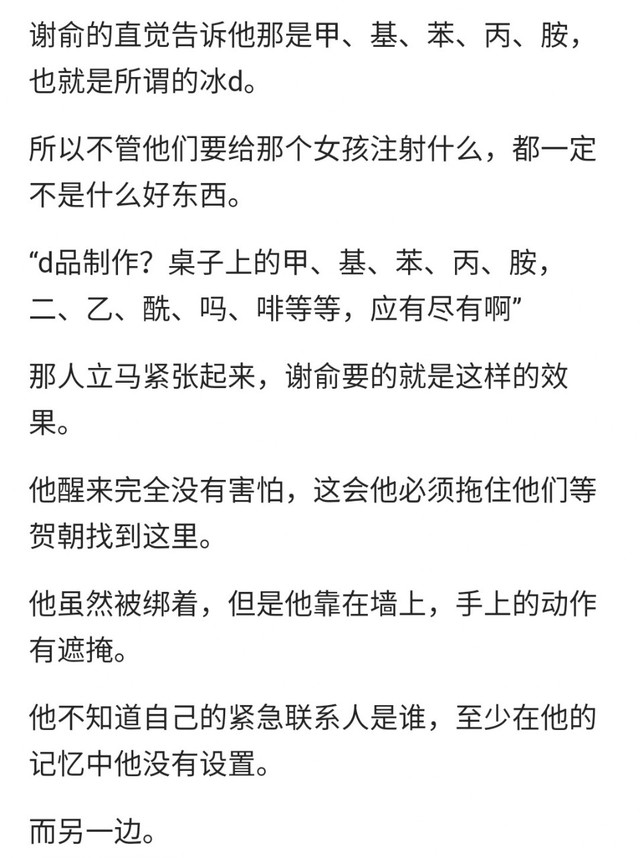 谢俞的直觉告诉他那是甲、基、苯、丙、胺，也就是所谓的冰d。

所以不管他们要给那个女孩注射什么，都一定不是什么好东西。

“d品制作？桌子上的甲、基、苯、丙、胺，二、乙、酰、吗、啡等等，应有尽有啊”

那人立马紧张起来，谢俞要的就是这样的效果。

他醒来完全没有害怕，这会他必须拖住他们等贺朝找到这里。

他虽然被绑着，但是他靠在墙上，手上的动作有遮掩。

他不知道自己的紧急联系人是谁，至少在他的记忆中他没有设置。

而另一边。